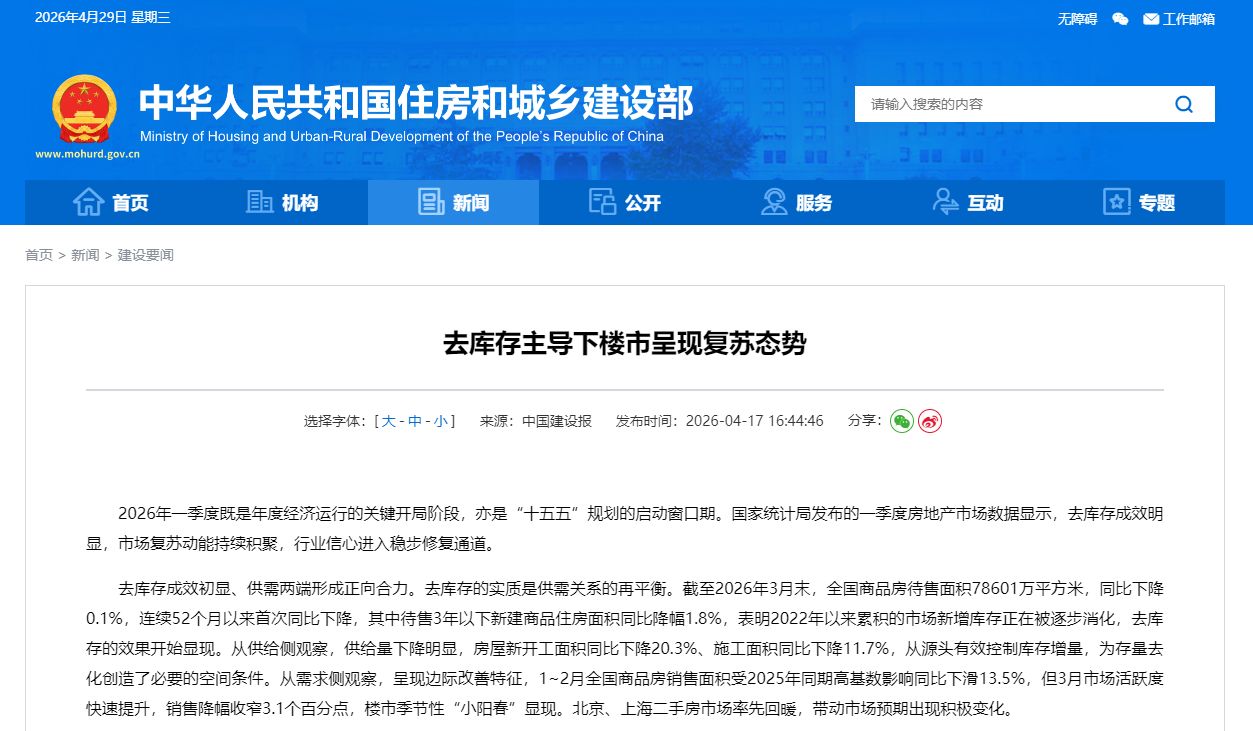 2026年4月29日 星期三

无障碍 工作邮箱

中华人民共和国住房和城乡建设部
Ministry of Housing and Urban-Rural Development of the People's Republic of China
www.mohurd.gov.cn

请输入搜索的内容

首页 机构 新闻 公开 服务 互动 专题

首页 > 新闻 > 建设要闻

去库存主导下楼市呈现复苏态势

选择字体：[ 大 - 中 - 小 ] 来源：中国建设报 发布时间：2026-04-17 16:44:46 分享：

2026年一季度既是年度经济运行的关键开局阶段，亦是“十五五”规划的启动窗口期。国家统计局发布的一季度房地产市场数据显示，去库存成效明显，市场复苏动能持续积聚，行业信心进入稳步修复通道。

去库存成效初显、供需两端形成正向合力。去库存的实质是供需关系的再平衡。截至2026年3月末，全国商品房待售面积78601万平方米，同比下降0.1%，连续52个月以来首次同比下降，其中待售3年以下新建商品住房面积同比降幅1.8%，表明2022年以来累积的市场新增库存正在被逐步消化，去库存的效果开始显现。从供给侧观察，供给量下降明显，房屋新开工面积同比下降20.3%、施工面积同比下降11.7%，从源头有效控制库存增量，为存量去化创造了必要的空间条件。从需求侧观察，呈现边际改善特征，1~2月全国商品房销售面积受2025年同期高基数影响同比下滑13.5%，但3月市场活跃度快速提升，销售降幅收窄3.1个百分点，楼市季节性“小阳春”显现。北京、上海二手房市场率先回暖，带动市场预期出现积极变化。